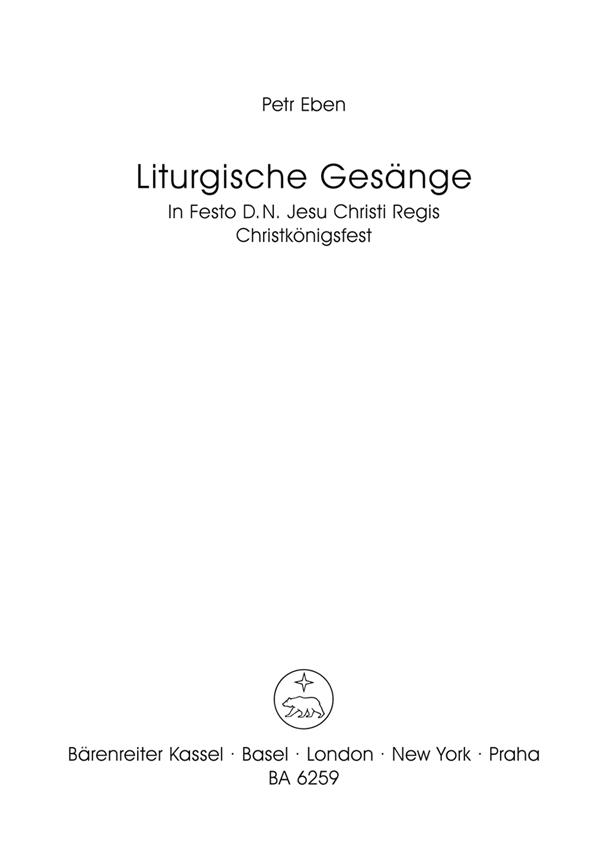 Petr Eben

Liturgische Gesänge
In Festo D.N. Jesu Christi Regis
Christkönigsfest

Bärenreiter Kassel · Basel · London · New York · Praha
BA 6259